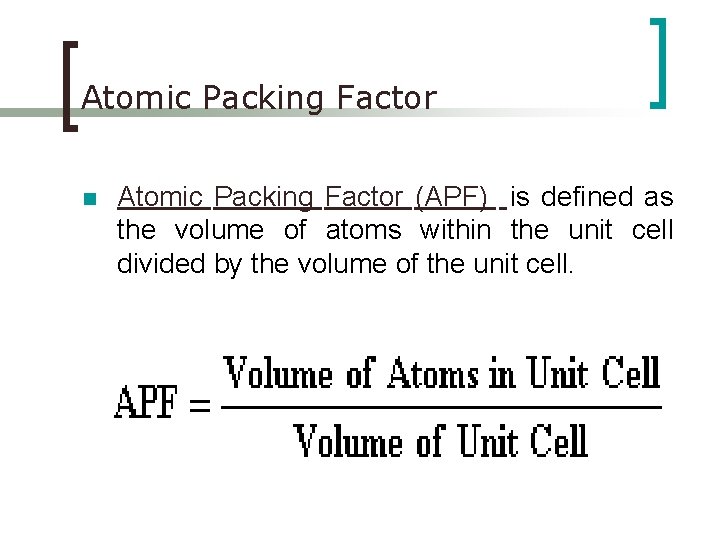 Atomic Packing Factor

• Atomic Packing Factor (APF) is defined as the volume of atoms within the unit cell divided by the volume of the unit cell.

$\text{APF} = \frac{\text{Volume of Atoms in Unit Cell}}{\text{Volume of Unit Cell}}$